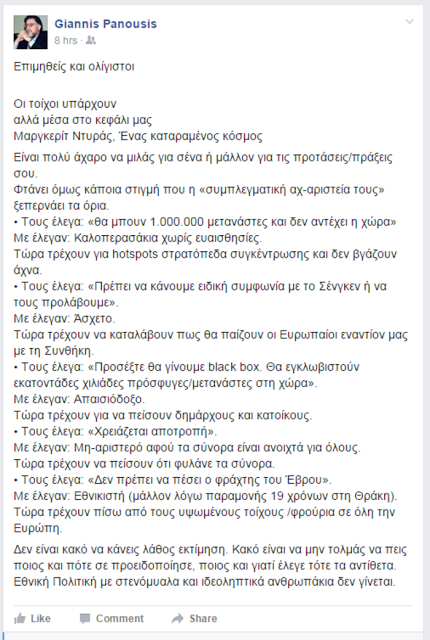 Giannis Panousis
8 hrs ·

Επιμηθείς και ολίγιστοι

Οι τοίχοι υπάρχουν
αλλά μέσα στο κεφάλι μας
Μαργκερίτ Ντυράς, Ένας καταραμένος κόσμος

Είναι πολύ άχαρο να μιλάς για σένα ή μάλλον για τις προτάσεις/πράξεις σου.
Φτάνει όμως κάποια στιγμή που η «συμπλεγματική αχ-αριστεία τους» ξεπερνάει τα όρια.
• Τους έλεγα: «θα μπουν 1.000.000 μετανάστες και δεν αντέχει η χώρα»
Με έλεγαν: Καλοπερασάκια χωρίς ευαισθησίες.
Τώρα τρέχουν για hotspots στρατόπεδα συγκέντρωσης και δεν βγάζουν άχνα.
• Τους έλεγα: «Πρέπει να κάνουμε ειδική συμφωνία με το Σένγκεν ή να τους προλάβουμε».
Με έλεγαν: Άσχετο.
Τώρα τρέχουν να καταλάβουν πως θα παίζουν οι Ευρωπαίοι εναντίον μας με τη Συνθήκη.
• Τους έλεγα: «Προσέξτε θα γίνουμε black box. Θα εγκλωβιστούν εκατοντάδες χιλιάδες πρόσφυγες/μετανάστες στη χώρα».
Με έλεγαν: Απαισιόδοξο.
Τώρα τρέχουν για να πείσουν δημάρχους και κατοίκους.
• Τους έλεγα: «Χρειάζεται αποτροπή».
Με έλεγαν: Μη-αριστερό αφού τα σύνορα είναι ανοιχτά για όλους.
Τώρα τρέχουν να πείσουν ότι φυλάνε τα σύνορα.
• Τους έλεγα: «Δεν πρέπει να πέσει ο φράχτης του Έβρου».
Με έλεγαν: Εθνικιστή (μάλλον λόγω παραμονής 19 χρόνων στη Θράκη).
Τώρα τρέχουν πίσω από τους υψωμένους τοίχους /φρούρια σε όλη την Ευρώπη.

Δεν είναι κακό να κάνεις λάθος εκτίμηση. Κακό είναι να μην τολμάς να πεις ποιος και πότε σε προειδοποίησε, ποιος και γιατί έλεγε τότε τα αντίθετα.
Εθνική Πολιτική με στενόμυαλα και ιδεοληπτικά ανθρωπάκια δεν γίνεται.

Like Comment Share